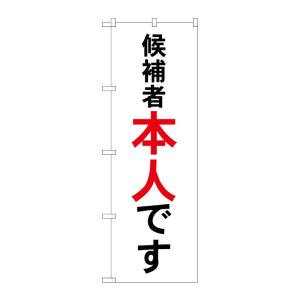 候補者本人です